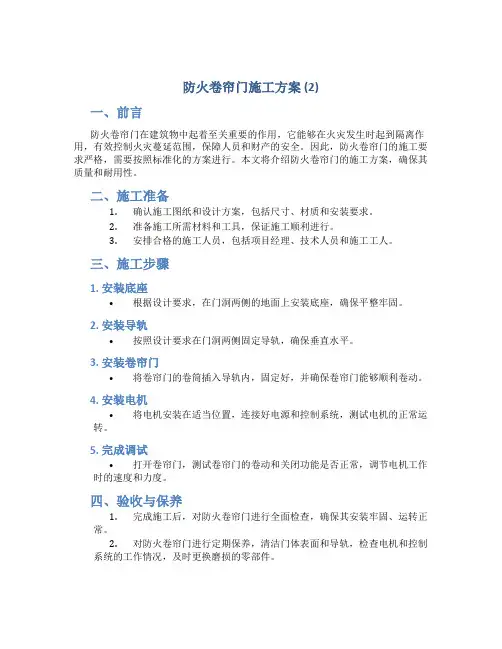 防火卷帘门施工方案 (2)

一、前言

防火卷帘门在建筑物中起着至关重要的作用，它能够在火灾发生时起到隔离作用，有效控制火灾蔓延范围，保障人员和财产的安全。因此，防火卷帘门的施工要求严格，需要按照标准化的方案进行。本文将介绍防火卷帘门的施工方案，确保其质量和耐用性。

二、施工准备

1. 确认施工图纸和设计方案，包括尺寸、材质和安装要求。
2. 准备施工所需材料和工具，保证施工顺利进行。
3. 安排合格的施工人员，包括项目经理、技术人员和施工工人。

三、施工步骤

1. 安装底座

• 根据设计要求，在门洞两侧的地面上安装底座，确保平整牢固。

2. 安装导轨

• 按照设计要求在门洞两侧固定导轨，确保垂直水平。

3. 安装卷帘门

• 将卷帘门的卷筒插入导轨内，固定好，并确保卷帘门能够顺利卷动。

4. 安装电机

• 将电机安装在适当位置，连接好电源和控制系统，测试电机的正常运转。

5. 完成调试

• 打开卷帘门，测试卷帘门的卷动和关闭功能是否正常，调节电机工作时的速度和力度。

四、验收与保养

1. 完成施工后，对防火卷帘门进行全面检查，确保其安装牢固、运转正常。
2. 对防火卷帘门进行定期保养，清洁门体表面和导轨，检查电机和控制系统的工作情况，及时更换磨损的零部件。